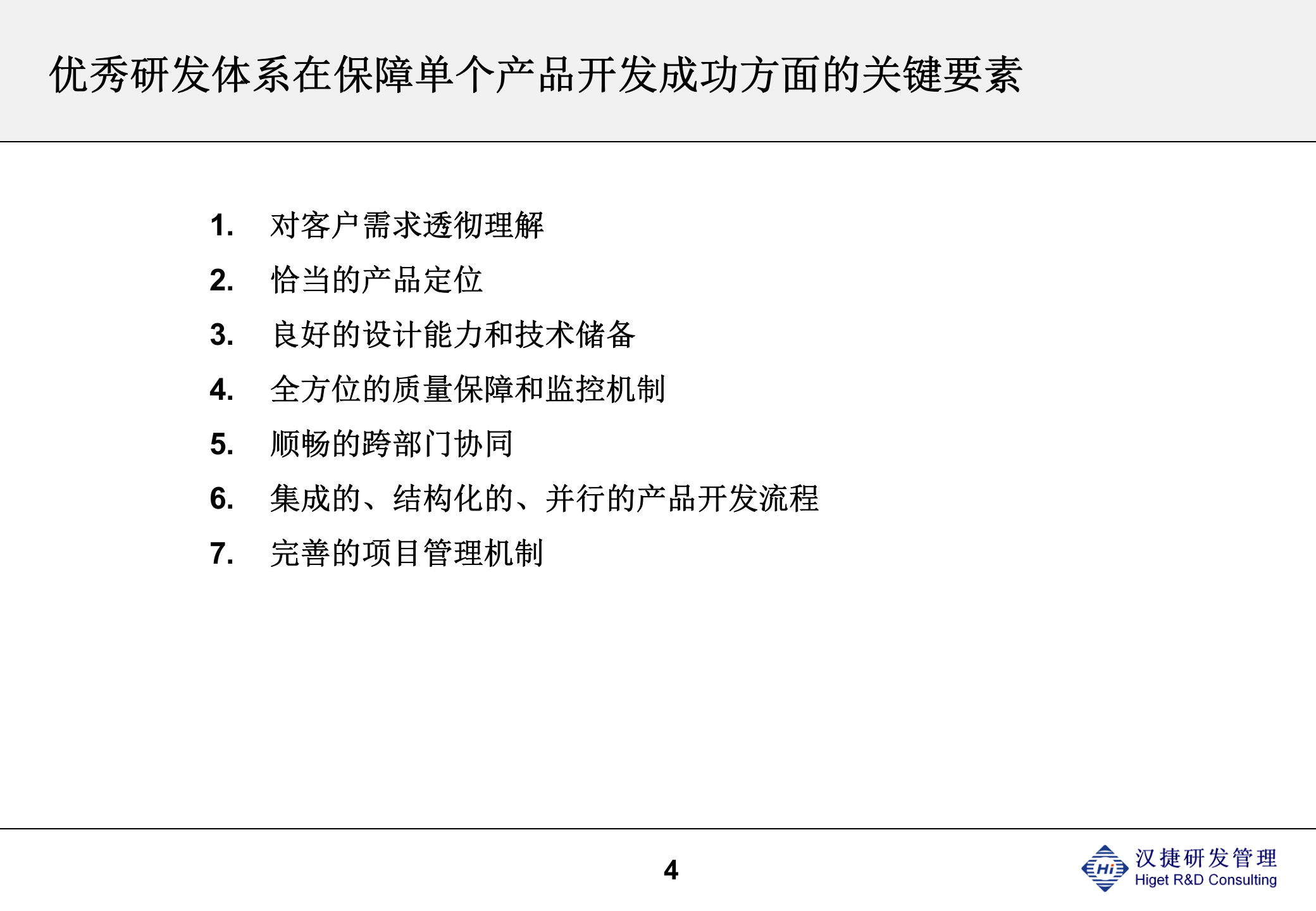 优秀研发体系在保障单个产品开发成功方面的关键要素

1. 对客户需求透彻理解
2. 恰当的产品定位
3. 良好的设计能力和技术储备
4. 全方位的质量保障和监控机制
5. 顺畅的跨部门协同
6. 集成的、结构化的、并行的产品开发流程
7. 完善的项目管理机制

4

Hi 汉捷研发管理
Higet R&D Consulting